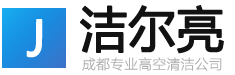 J
洁尔亮
成都专业高空清洁公司